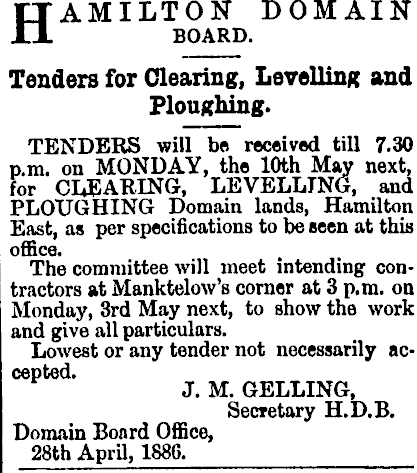 HAMILTON DOMAIN BOARD.

Tenders for Clearing, Levelling and Ploughing.

TENDERS will be received till 7.30 p.m. on MONDAY, the 10th May next, for CLEARING, LEVELLING, and PLOUGHING Domain lands, Hamilton East, as per specifications to be seen at this office.

The committee will meet intending contractors at Manktelow's corner at 3 p.m. on Monday, 3rd May next, to show the work and give all particulars.

Lowest or any tender not necessarily accepted.

J. M. GELLING,
Secretary H.D.B.

Domain Board Office,
28th April, 1886.